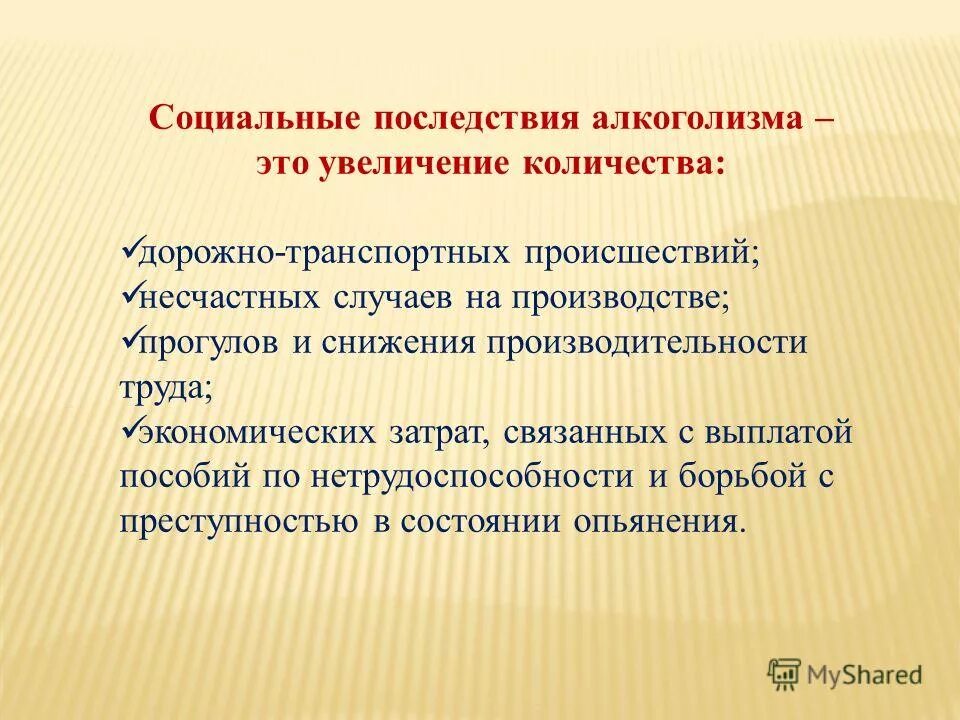 Социальные последствия алкоголизма – это увеличение количества:

✓дорожно-транспортных происшествий;
✓несчастных случаев на производстве;
✓прогулов и снижения производительности труда;
✓экономических затрат, связанных с выплатой пособий по нетрудоспособности и борьбой с преступностью в состоянии опьянения.

MyShared